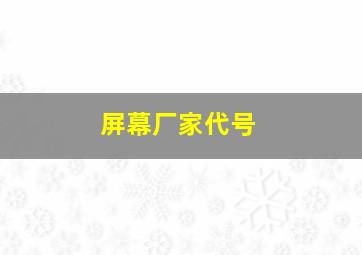 屏幕厂家代号